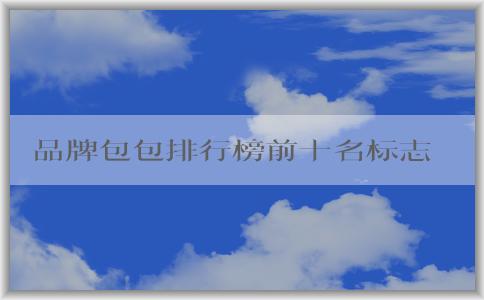 品牌包包排行榜前十名标志